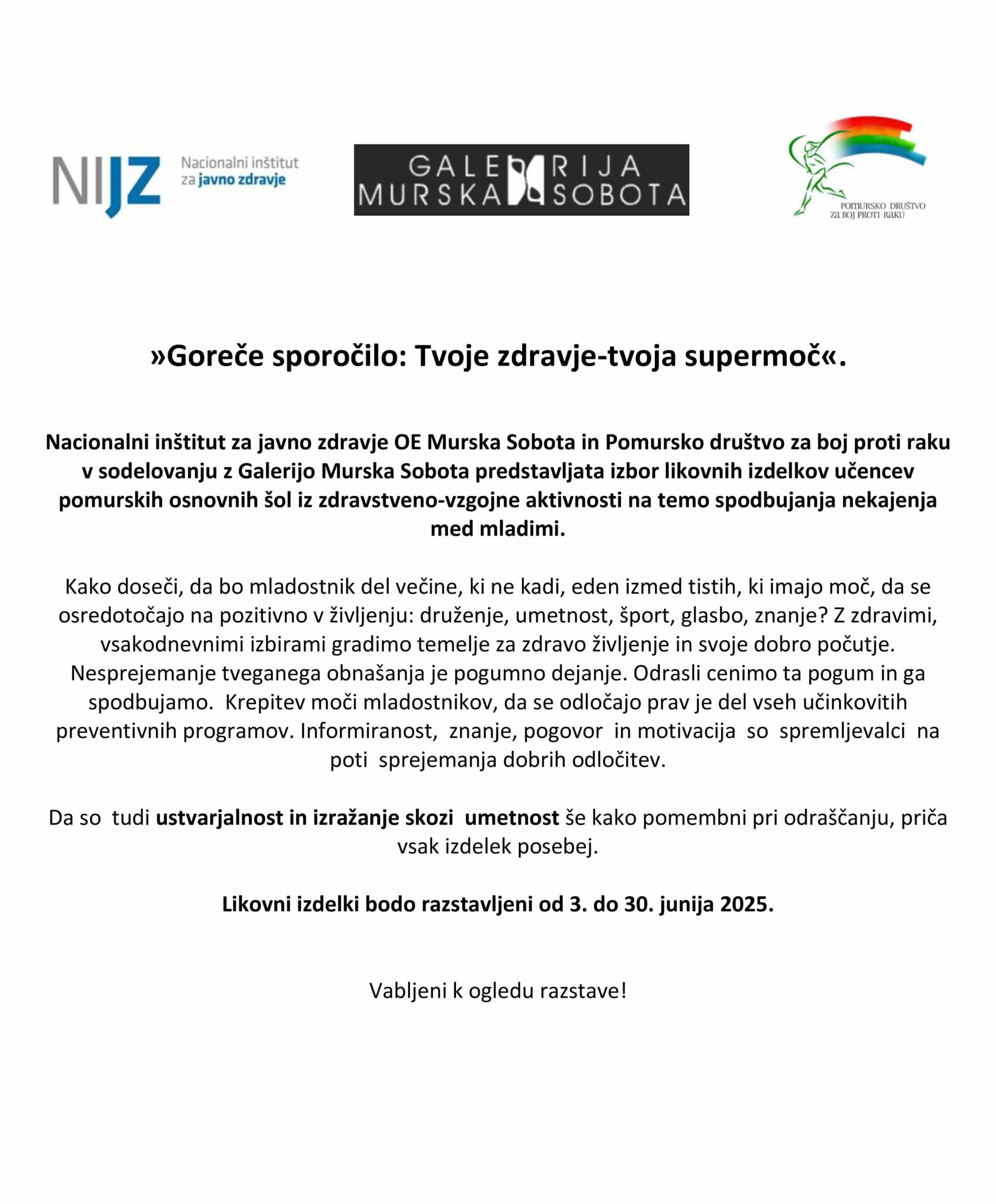 NIJZ Nacionalni inštitut za javno zdravje

GALERIJA MURSKA SOBOTA

POMURSKO DRUŠTVO ZA BOJ PROTI RAKU

»Goreče sporočilo: Tvoje zdravje-tvoja supermoč«.

Nacionalni inštitut za javno zdravje OE Murska Sobota in Pomursko društvo za boj proti raku v sodelovanju z Galerijo Murska Sobota predstavljata izbor likovnih izdelkov učencev pomurskih osnovnih šol iz zdravstveno-vzgojne aktivnosti na temo spodbujanja nekajenja med mladimi.

Kako doseči, da bo mladostnik del večine, ki ne kadi, eden izmed tistih, ki imajo moč, da se osredotočajo na pozitivno v življenju: druženje, umetnost, šport, glasbo, znanje? Z zdravimi, vsakodnevnimi izbirami gradimo temelje za zdravo življenje in svoje dobro počutje. Nesprejemanje tveganega obnašanja je pogumno dejanje. Odrasli cenimo ta pogum in ga spodbujamo. Krepitev moči mladostnikov, da se odločajo prav je del vseh učinkovitih preventivnih programov. Informiranost, znanje, pogovor in motivacija so spremljevalci na poti sprejemanja dobrih odločitev.

Da so tudi ustvarjalnost in izražanje skozi umetnost še kako pomembni pri odraščanju, priča vsak izdelek posebej.

Likovni izdelki bodo razstavljeni od 3. do 30. junija 2025.

Vabljeni k ogledu razstave!